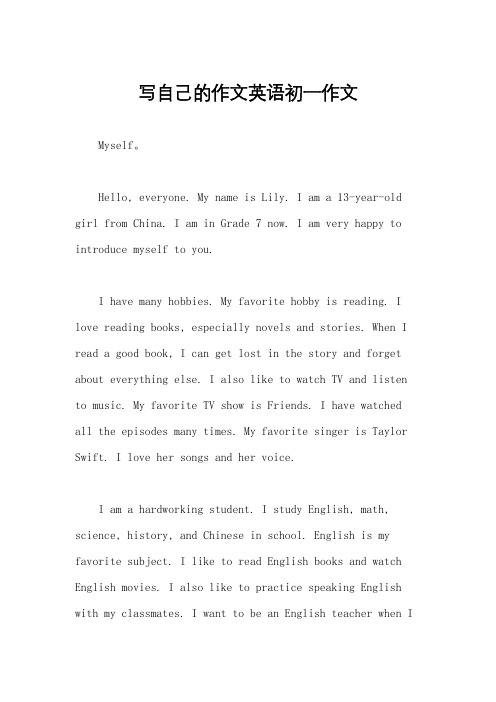 写自己的作文英语初一作文

Myself。

Hello, everyone. My name is Lily. I am a 13-year-old girl from China. I am in Grade 7 now. I am very happy to introduce myself to you.

I have many hobbies. My favorite hobby is reading. I love reading books, especially novels and stories. When I read a good book, I can get lost in the story and forget about everything else. I also like to watch TV and listen to music. My favorite TV show is Friends. I have watched all the episodes many times. My favorite singer is Taylor Swift. I love her songs and her voice.

I am a hardworking student. I study English, math, science, history, and Chinese in school. English is my favorite subject. I like to read English books and watch English movies. I also like to practice speaking English with my classmates. I want to be an English teacher when I